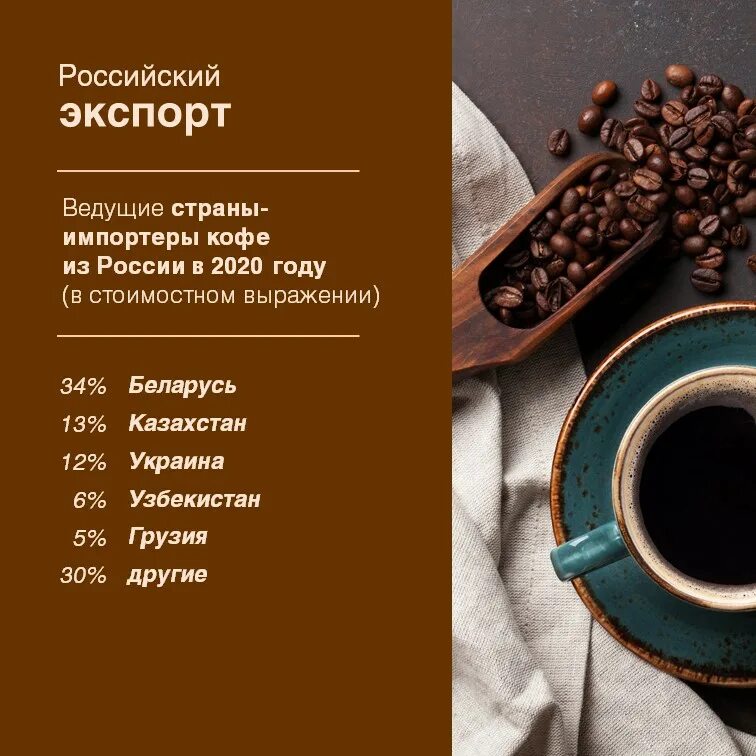 Российский
экспорт

Ведущие страны-импортеры кофе из России в 2020 году (в стоимостном выражении)

34% Беларусь
13% Казахстан
12% Украина
6% Узбекистан
5% Грузия
30% другие